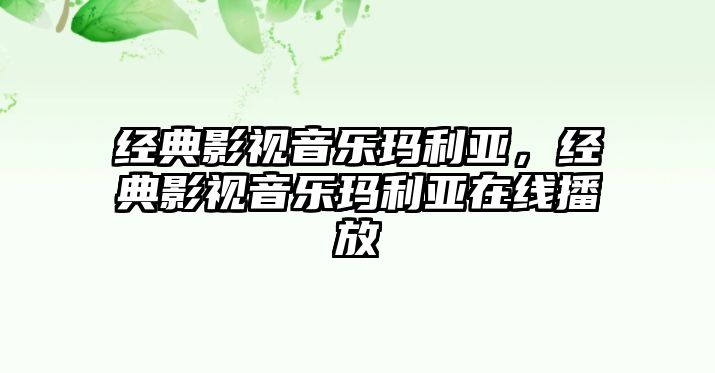 经典影视音乐玛利亚，经典影视音乐玛利亚在线播放